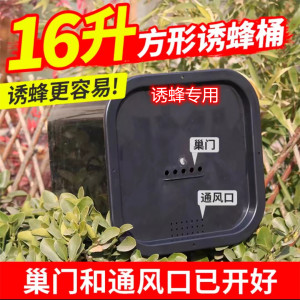 16升 方形诱蜂桶

诱蜂更容易!

诱蜂专用

巢门

通风口

巢门和通风口已开好